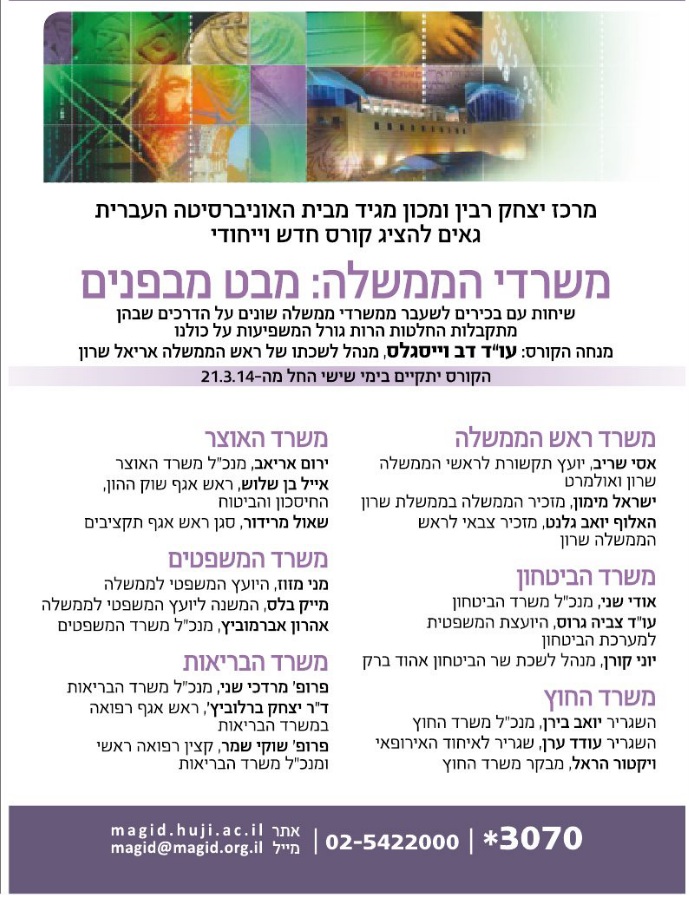 מרכז יצחק רבין ומכון מגיד מבית האוניברסיטה העברית
גאים להציג קורס חדש וייחודי

משרדי הממשלה: מבט מבפנים

שיחות עם בכירים לשעבר ממשרדי ממשלה שונים על הדרכים שבהן מתקבלות החלטות הרות גורל המשפיעות על כולנו

מנחה הקורס: עו"ד דב וייסגלס, מנהל לשכתו של ראש הממשלה אריאל שרון

הקורס יתקיים בימי שישי החל מה-21.3.14

משרד ראש הממשלה
אסי שריב, יועץ תקשורת לראשי הממשלה שרון ואולמרט
ישראל מימון, מזכיר הממשלה בממשלת שרון
האלוף יואב גלנט, מזכיר צבאי לראש הממשלה שרון

משרד הביטחון
אודי שני, מנכ"ל משרד הביטחון
עו"ד צביה גרוס, היועצת המשפטית למערכת הביטחון
יוני קורן, מנהל לשכת שר הביטחון אהוד ברק

משרד החוץ
השגריר יואב בירן, מנכ"ל משרד החוץ
השגריר עודד ערן, שגריר לאיחוד האירופאי
ויקטור הראל, מבקר משרד החוץ

משרד האוצר
ירום אריאב, מנכ"ל משרד האוצר
אייל בן שלוש, ראש אגף שוק ההון, החיסכון והביטוח
שאול מרידור, סגן ראש אגף תקציבים

משרד המשפטים
מני מזוז, היועץ המשפטי לממשלה
מייק בלס, המשנה ליועץ המשפטי לממשלה
אהרון אברמוביץ, מנכ"ל משרד המשפטים

משרד הבריאות
פרופ' מרדכי שני, מנכ"ל משרד הבריאות
ד"ר יצחק ברלוביץ', ראש אגף רפואה במשרד הבריאות
פרופ' שוקי שמר, קצין רפואה ראשי ומנכ"ל משרד הבריאות

*3070 | 02-5422000 | אתר magid.huji.ac.il מייל magid@magid.org.il